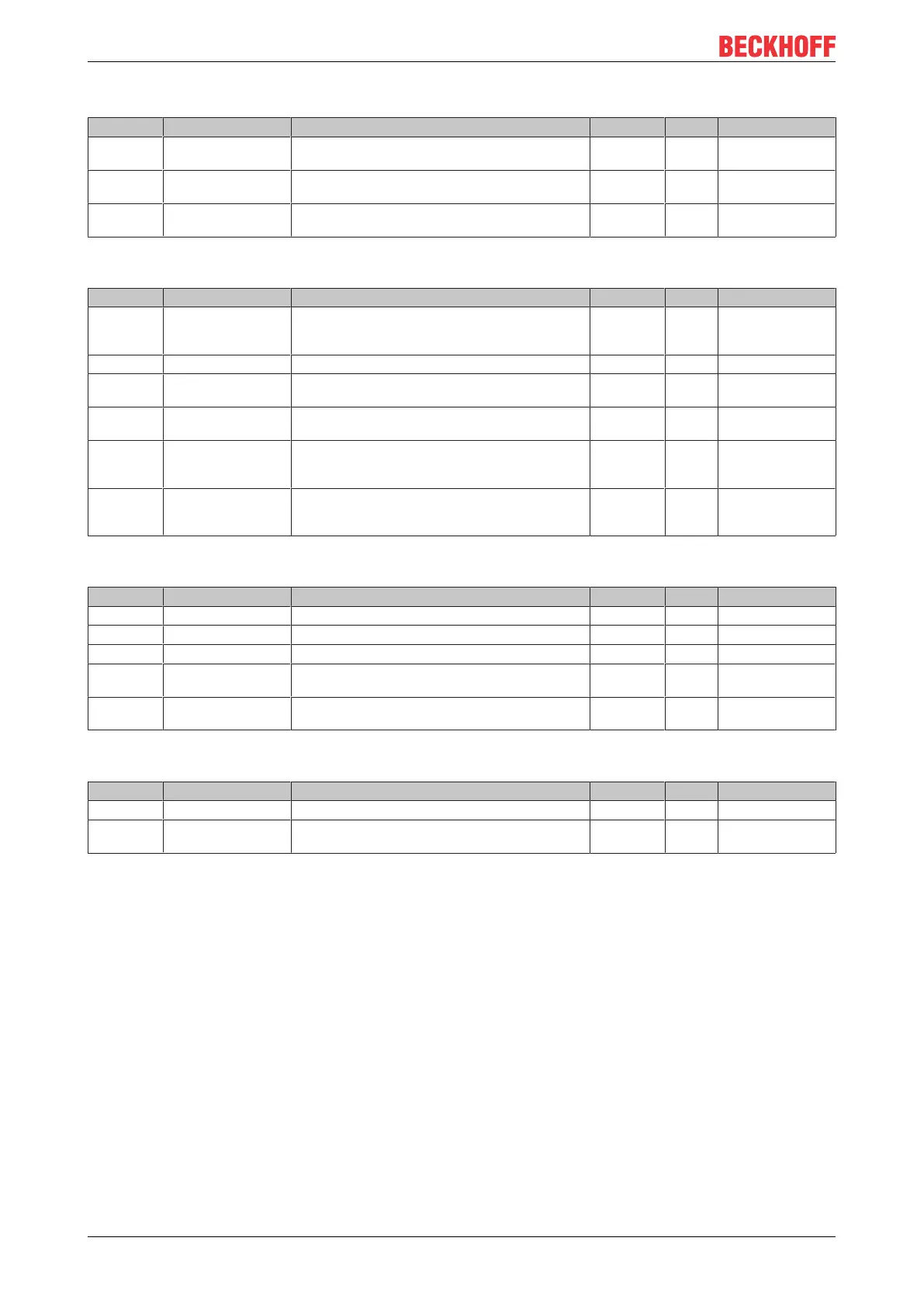 BECKHOFF